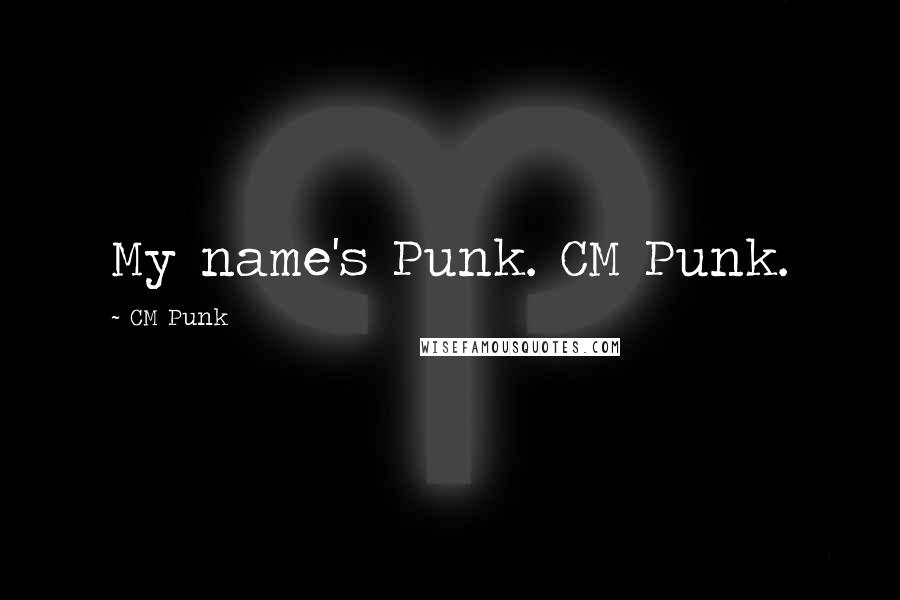 My name's Punk. CM Punk.

~ CM Punk

WISEFAMOUSQUOTES.COM